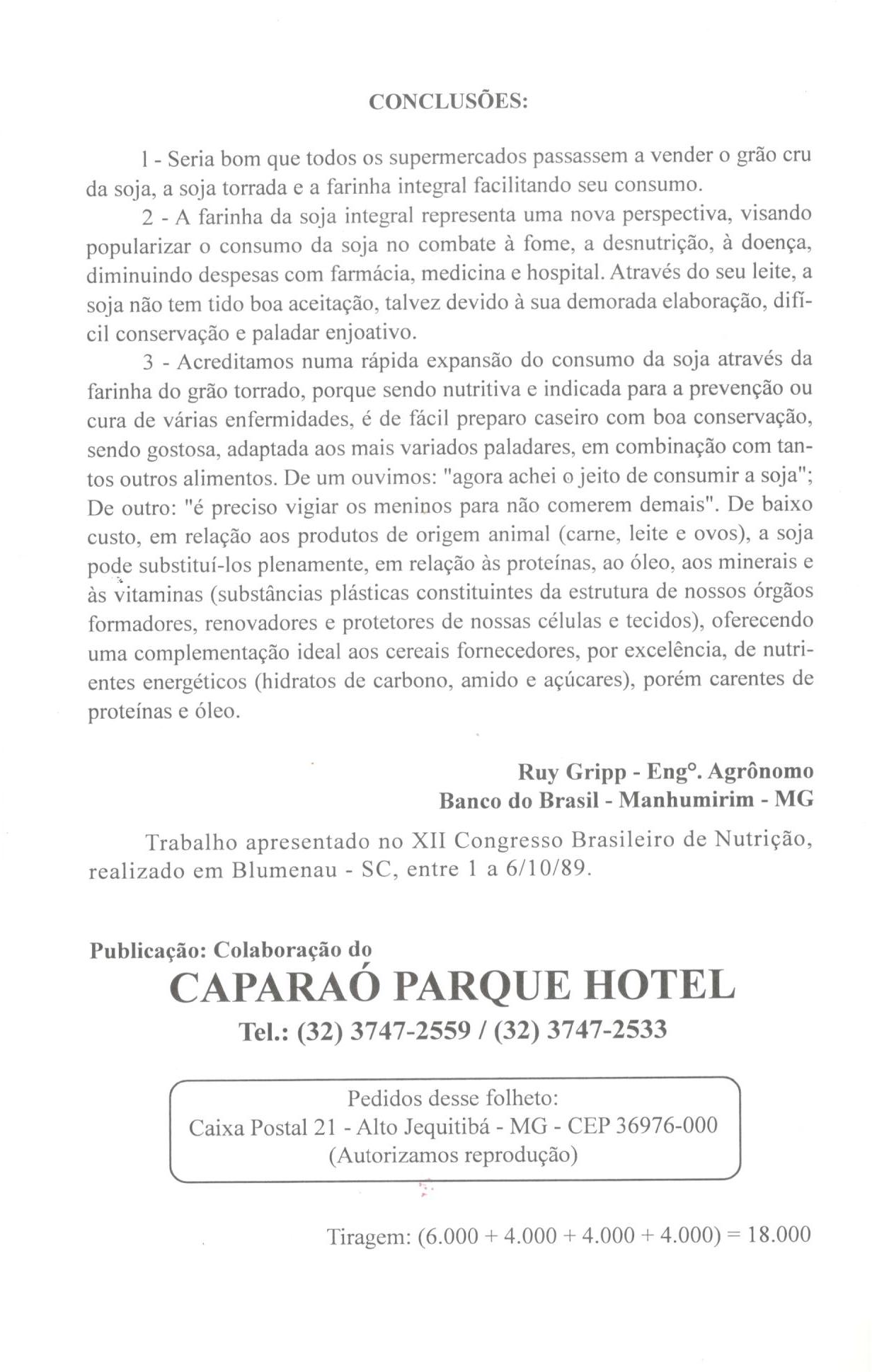 CONCLUSÕES:

1 - Seria bom que todos os supermercados passassem a vender o grão cru da soja, a soja torrada e a farinha integral facilitando seu consumo.

2 - A farinha da soja integral representa uma nova perspectiva, visando popularizar o consumo da soja no combate à fome, a desnutrição, à doença, diminuindo despesas com farmácia, medicina e hospital. Através do seu leite, a soja não tem tido boa aceitação, talvez devido à sua demorada elaboração, difícil conservação e paladar enjoativo.

3 - Acreditamos numa rápida expansão do consumo da soja através da farinha do grão torrado, porque sendo nutritiva e indicada para a prevenção ou cura de várias enfermidades, é de fácil preparo caseiro com boa conservação, sendo gostosa, adaptada aos mais variados paladares, em combinação com tantos outros alimentos. De um ouvimos: "agora achei o jeito de consumir a soja"; De outro: "é preciso vigiar os meninos para não comerem demais". De baixo custo, em relação aos produtos de origem animal (carne, leite e ovos), a soja pode substituí-los plenamente, em relação às proteínas, ao óleo, aos minerais e às vitaminas (substâncias plásticas constituintes da estrutura de nossos órgãos formadores, renovadores e protetores de nossas células e tecidos), oferecendo uma complementação ideal aos cereais fornecedores, por excelência, de nutrientes energéticos (hidratos de carbono, amido e açúcares), porém carentes de proteínas e óleo.

Ruy Gripp - Engº. Agrônomo
Banco do Brasil - Manhumirim - MG

Trabalho apresentado no XII Congresso Brasileiro de Nutrição, realizado em Blumenau - SC, entre 1 a 6/10/89.

Publicação: Colaboração do
CAPARAÓ PARQUE HOTEL
Tel.: (32) 3747-2559 / (32) 3747-2533

Pedidos desse folheto:
Caixa Postal 21 - Alto Jequitibá - MG - CEP 36976-000
(Autorizamos reprodução)

Tiragem: (6.000 + 4.000 + 4.000 + 4.000) = 18.000